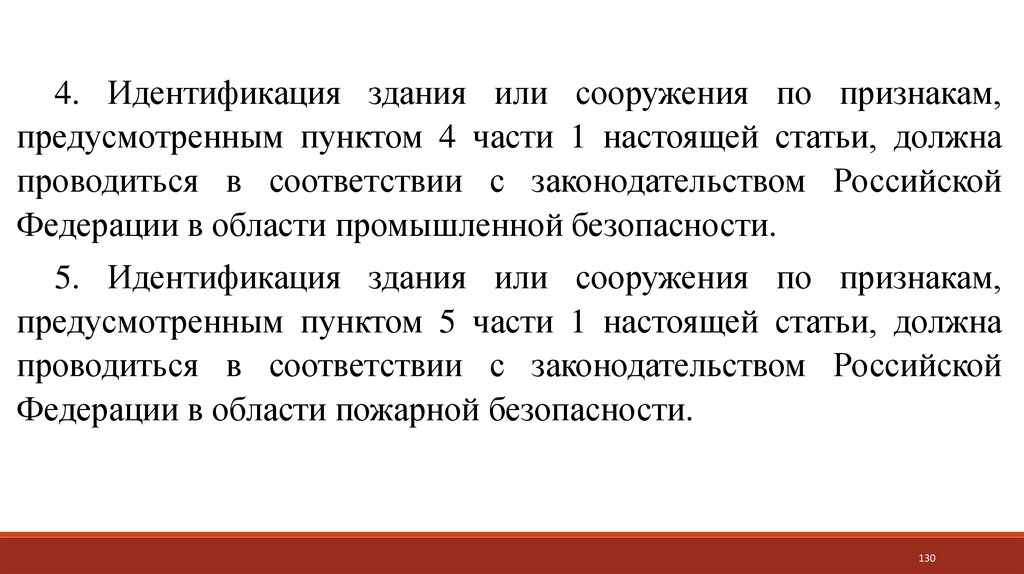 4. Идентификация здания или сооружения по признакам, предусмотренным пунктом 4 части 1 настоящей статьи, должна проводиться в соответствии с законодательством Российской Федерации в области промышленной безопасности.

5. Идентификация здания или сооружения по признакам, предусмотренным пунктом 5 части 1 настоящей статьи, должна проводиться в соответствии с законодательством Российской Федерации в области пожарной безопасности.

130